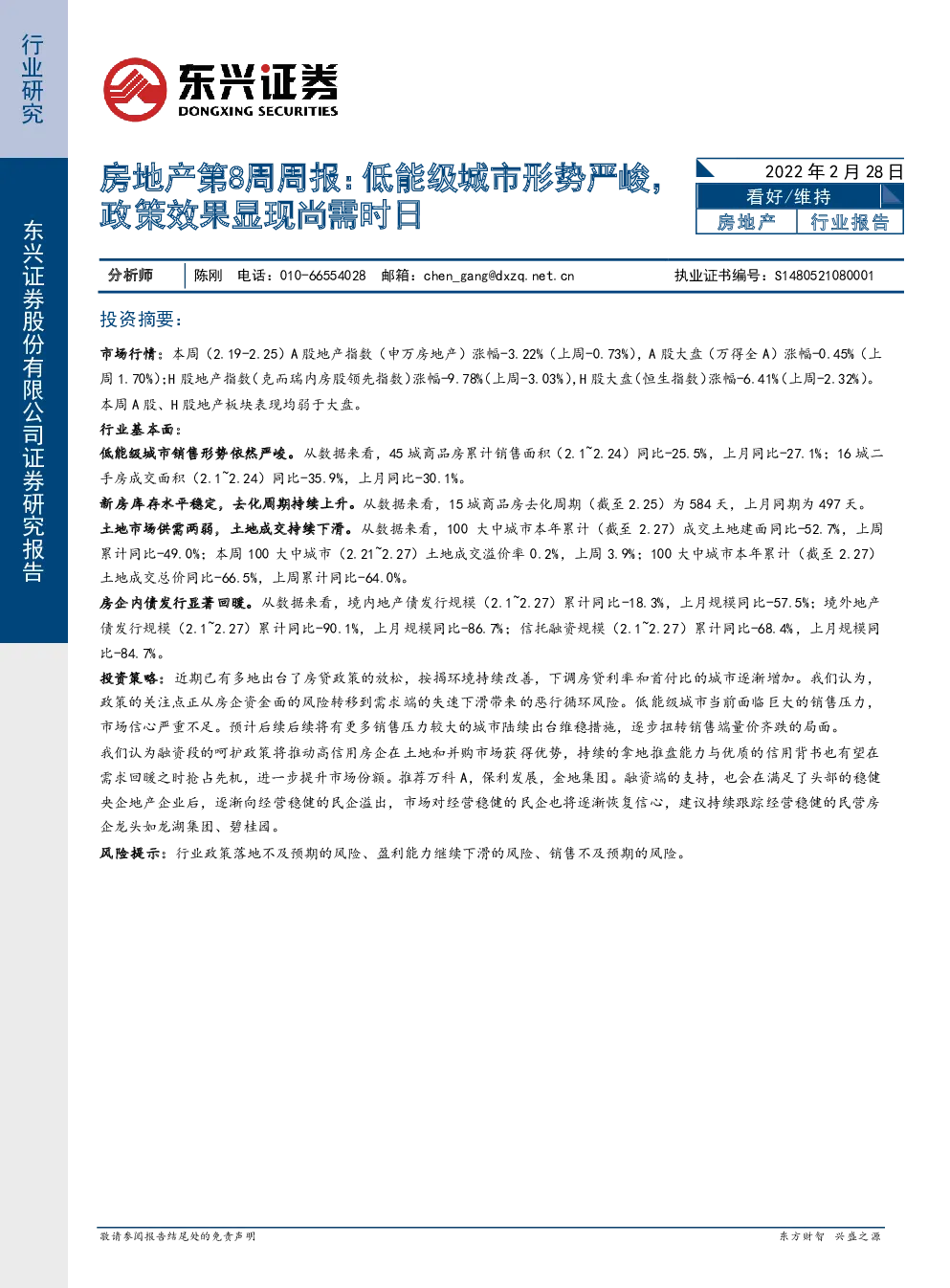 行业研究

东兴证券股份有限公司证券研究报告

东兴证券
DONGXING SECURITIES

房地产第8周周报：低能级城市形势严峻，政策效果显现尚需时日

2022年2月28日
看好/维持
房地产 行业报告

分析师 陈刚 电话：010-66554028 邮箱：chen_gang@dxzq.net.cn 执业证书编号：S1480521080001

投资摘要：

市场行情：本周（2.19-2.25）A股地产指数（申万房地产）涨幅-3.22%（上周-0.73%），A股大盘（万得全A）涨幅-0.45%（上周1.70%）；H股地产指数（克而瑞内房股领先指数）涨幅-9.78%（上周-3.03%），H股大盘（恒生指数）涨幅-6.41%（上周-2.32%）。本周A股、H股地产板块表现均弱于大盘。

行业基本面：

低能级城市销售形势依然严峻。从数据来看，45城商品房累计销售面积（2.1~2.24）同比-25.5%，上月同比-27.1%；16城二手房成交面积（2.1~2.24）同比-35.9%，上月同比-30.1%。

新房库存水平稳定，去化周期持续上升。从数据来看，15城商品房去化周期（截至2.25）为584天，上月同期为497天。

土地市场供需两弱，土地成交持续下滑。从数据来看，100大中城市本年累计（截至2.27）成交土地建面同比-52.7%，上周累计同比-49.0%；本周100大中城市（2.21~2.27）土地成交溢价率0.2%，上周3.9%；100大中城市本年累计（截至2.27）土地成交总价同比-66.5%，上周累计同比-64.0%。

房企内债发行显著回暖。从数据来看，境内地产债发行规模（2.1~2.27）累计同比-18.3%，上月规模同比-57.5%；境外地产债发行规模（2.1~2.27）累计同比-90.1%，上月规模同比-86.7%；信托融资规模（2.1~2.27）累计同比-68.4%，上月规模同比-84.7%。

投资策略：近期已有多地出台了房贷政策的放松，按揭环境持续改善，下调房贷利率和首付比的城市逐渐增加。我们认为，政策的关注点正从房企资金面的风险转移到需求端的失速下滑带来的恶行循环风险。低能级城市当前面临巨大的销售压力，市场信心严重不足。预计后续后续将有更多销售压力较大的城市陆续出台维稳措施，逐步扭转销售端量价齐跌的局面。

我们认为融资段的呵护政策将推动高信用房企在土地和并购市场获得优势，持续的拿地推盘能力与优质的信用背书也有望在需求回暖之时抢占先机，进一步提升市场份额。推荐万科A，保利发展，金地集团。融资端的支持，也会在满足了头部的稳健央企地产企业后，逐渐向经营稳健的民企溢出，市场对经营稳健的民企也将逐渐恢复信心，建议持续跟踪经营稳健的民营房企龙头如龙湖集团、碧桂园。

风险提示：行业政策落地不及预期的风险、盈利能力继续下滑的风险、销售不及预期的风险。

敬请参阅报告结尾处的免责声明 东方财智 兴盛之源